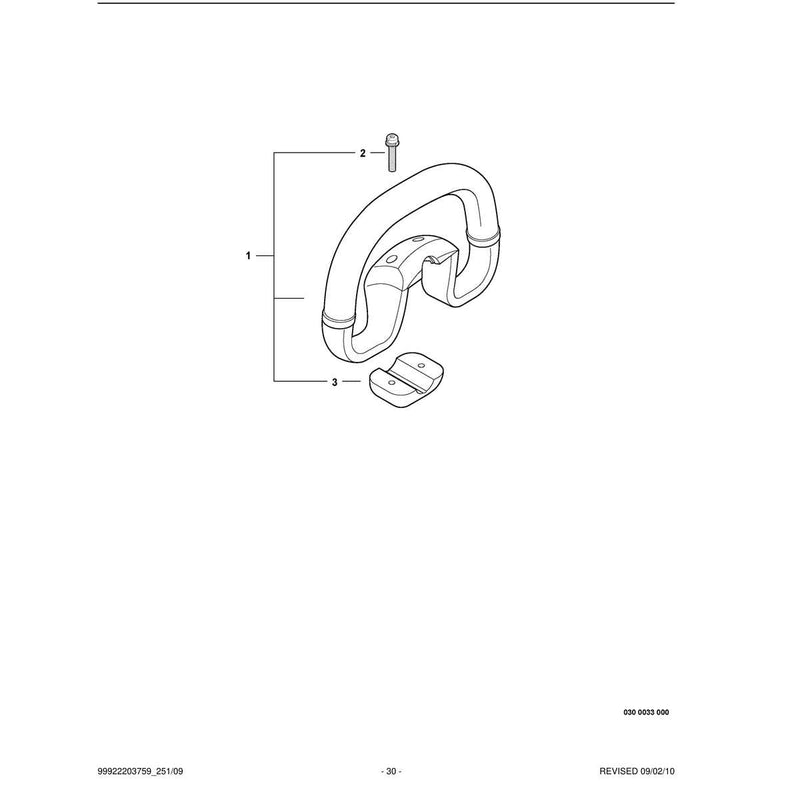 2

1

3

030 0033 000

99922203759_251/09

- 30 -

REVISED 09/02/10